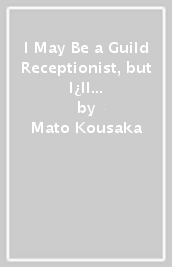 I May Be a Guild Receptionist, but I¿ll...
by
Mato Kousaka